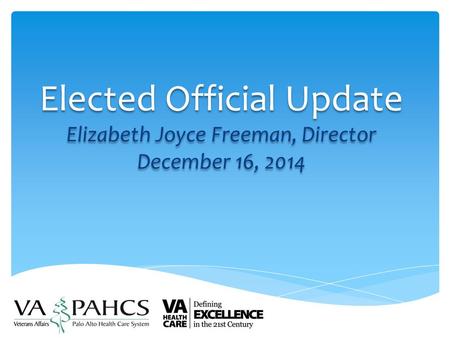 Elected Official Update
Elizabeth Joyce Freeman, Director
December 16, 2014

VA PAHCS
Veterans Affairs Palo Alto Health Care System

VA HEALTH CARE Defining EXCELLENCE in the 21st Century